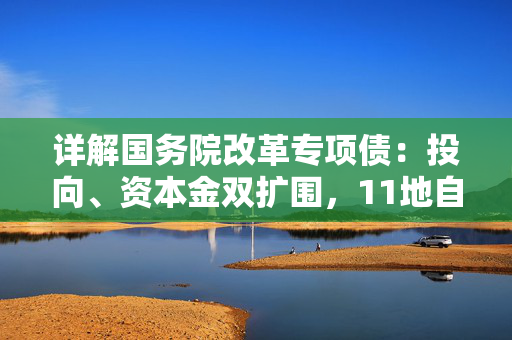 详解国务院改革专项债：投向、资本金双扩围，11地自